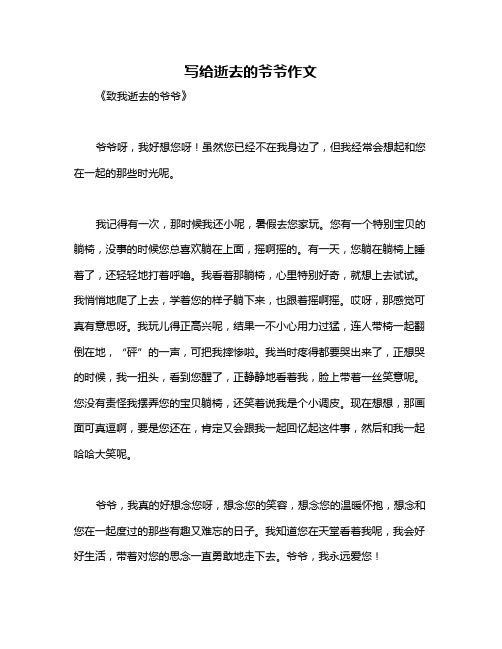 写给逝去的爷爷作文

《致我逝去的爷爷》

爷爷呀，我好想您呀！虽然您已经不在我身边了，但我经常会想起和您在一起的那些时光呢。

我记得有一次，那时候我还小呢，暑假去您家玩。您有一个特别宝贝的躺椅，没事的时候您总喜欢躺在上面，摇啊摇的。有一天，您躺在躺椅上睡着了，还轻轻地打着呼噜。我看着那躺椅，心里特别好奇，就想上去试试。我悄悄地爬了上去，学着您的样子躺下来，也跟着摇啊摇。哎呀，那感觉可真有意思呀。我玩儿得正高兴呢，结果一不小心用力过猛，连人带椅一起翻倒在地，“砰”的一声，可把我摔惨啦。我当时疼得都要哭出来了，正想哭的时候，我一扭头，看到您醒了，正静静地看着我，脸上带着一丝笑意呢。您没有责怪我摆弄您的宝贝躺椅，还笑着说我是个小调皮。现在想想，那画面可真逗啊，要是您还在，肯定又会跟我一起回忆起这件事，然后和我一起哈哈大笑呢。

爷爷，我真的好想念您呀，想念您的笑容，想念您的温暖怀抱，想念和您在一起度过的那些有趣又难忘的日子。我知道您在天堂看着我呢，我会好好生活，带着对您的思念一直勇敢地走下去。爷爷，我永远爱您！